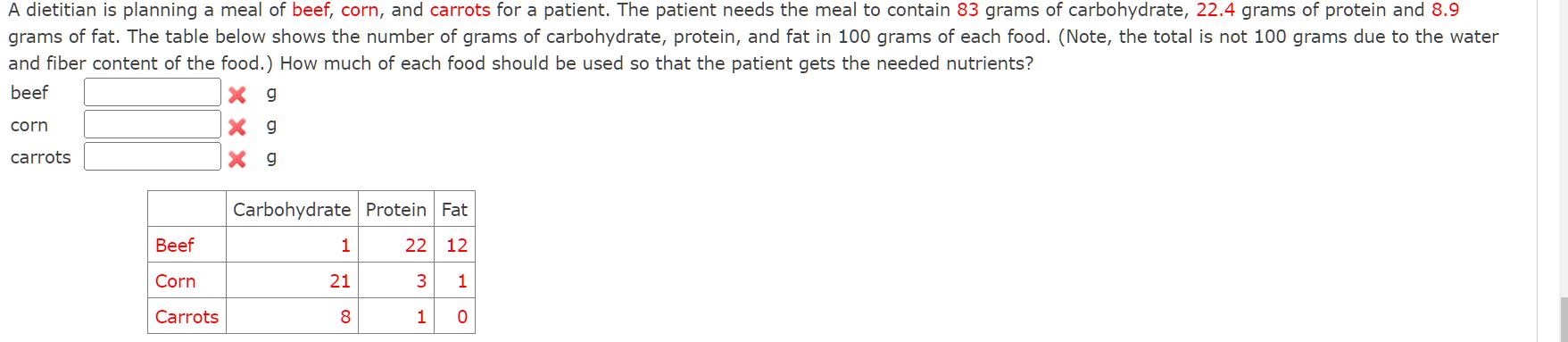 A dietitian is planning a meal of beef, corn, and carrots for a patient. The patient needs the meal to contain 83 grams of carbohydrate, 22.4 grams of protein and 8.9 grams of fat. The table below shows the number of grams of carbohydrate, protein, and fat in 100 grams of each food. (Note, the total is not 100 grams due to the water and fiber content of the food.) How much of each food should be used so that the patient gets the needed nutrients?

beef g

corn g

carrots g

| | Carbohydrate | Protein | Fat |
|---|---|---|---|
| Beef | 1 | 22 | 12 |
| Corn | 21 | 3 | 1 |
| Carrots | 8 | 1 | 0 |